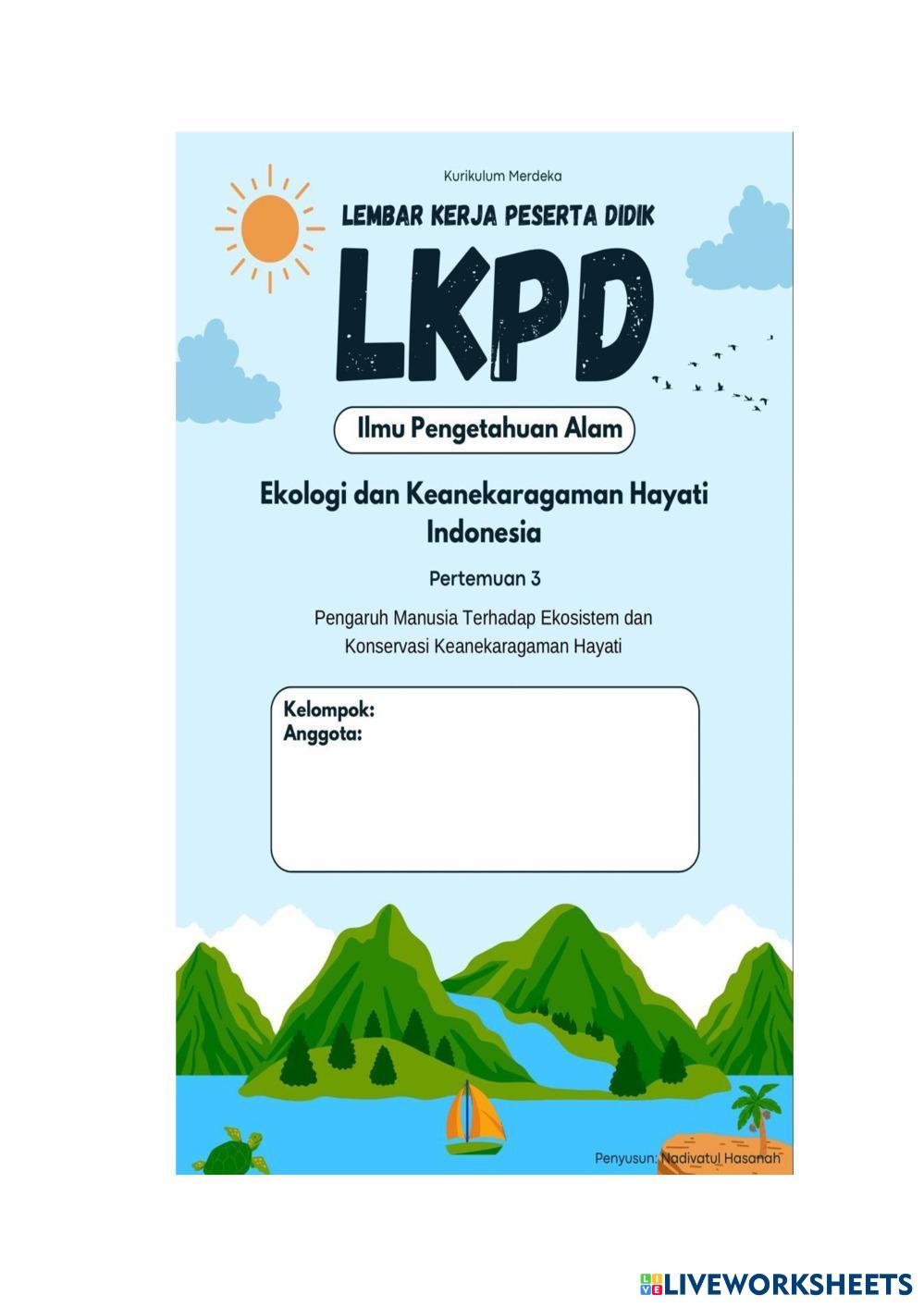 Kurikulum Merdeka

LEMBAR KERJA PESERTA DIDIK

LKPD

Ilmu Pengetahuan Alam

Ekologi dan Keanekaragaman Hayati Indonesia

Pertemuan 3

Pengaruh Manusia Terhadap Ekosistem dan Konservasi Keanekaragaman Hayati

Kelompok:
Anggota:

Penyusun: Nadivatul Hasanah

LIVEWORKSHEETS